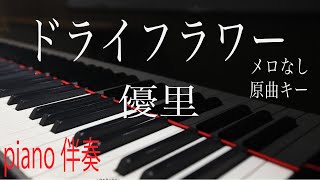 ドライフラワー

メロなし
原曲キー

優里

piano 伴奏